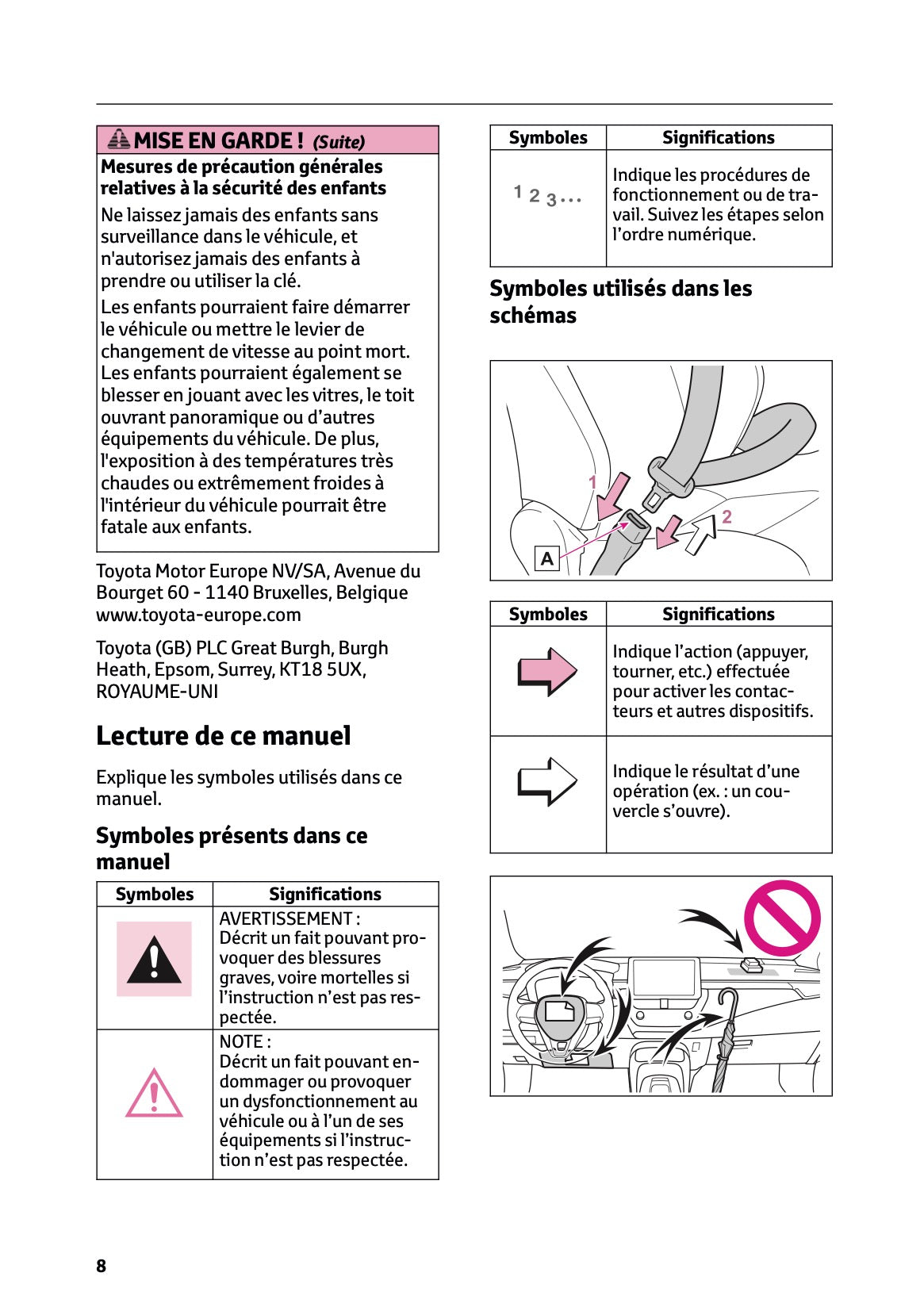 MISE EN GARDE ! (Suite)

Mesures de précaution générales relatives à la sécurité des enfants

Ne laissez jamais des enfants sans surveillance dans le véhicule, et n'autorisez jamais des enfants à prendre ou utiliser la clé.

Les enfants pourraient faire démarrer le véhicule ou mettre le levier de changement de vitesse au point mort. Les enfants pourraient également se blesser en jouant avec les vitres, le toit ouvrant panoramique ou d'autres équipements du véhicule. De plus, l'exposition à des températures très chaudes ou extrêmement froides à l'intérieur du véhicule pourrait être fatale aux enfants.

Toyota Motor Europe NV/SA, Avenue du Bourget 60 - 1140 Bruxelles, Belgique www.toyota-europe.com

Toyota (GB) PLC Great Burgh, Burgh Heath, Epsom, Surrey, KT18 5UX, ROYAUME-UNI

Lecture de ce manuel

Explique les symboles utilisés dans ce manuel.

Symboles présents dans ce manuel

| Symboles | Significations |
|---|---|
| | AVERTISSEMENT : Décrit un fait pouvant provoquer des blessures graves, voire mortelles si l'instruction n'est pas respectée. |
| | NOTE : Décrit un fait pouvant endommager ou provoquer un dysfonctionnement au véhicule ou à l'un de ses équipements si l'instruction n'est pas respectée. |

| Symboles | Significations |
|---|---|
| 1 2 3 ... | Indique les procédures de fonctionnement ou de travail. Suivez les étapes selon l'ordre numérique. |

Symboles utilisés dans les schémas

1
2
A

| Symboles | Significations |
|---|---|
| | Indique l'action (appuyer, tourner, etc.) effectuée pour activer les contacteurs et autres dispositifs. |
| | Indique le résultat d'une opération (ex. : un couvercle s'ouvre). |

8